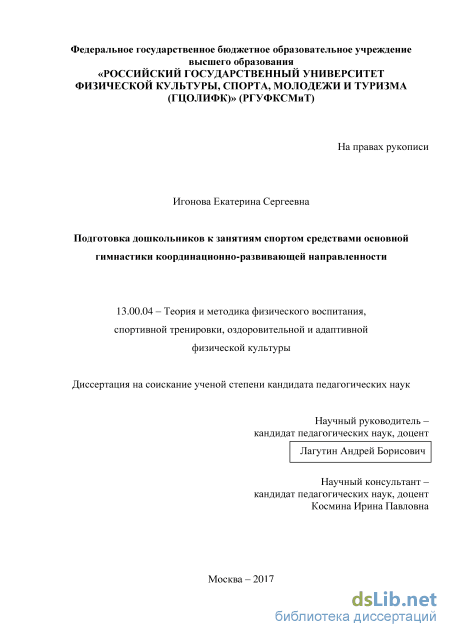 Федеральное государственное бюджетное образовательное учреждение высшего образования
«РОССИЙСКИЙ ГОСУДАРСТВЕННЫЙ УНИВЕРСИТЕТ ФИЗИЧЕСКОЙ КУЛЬТУРЫ, СПОРТА, МОЛОДЕЖИ И ТУРИЗМА (ГЦОЛИФК)» (РГУФКСМиТ)

На правах рукописи

Игонова Екатерина Сергеевна

Подготовка дошкольников к занятиям спортом средствами основной гимнастики координационно-развивающей направленности

13.00.04 – Теория и методика физического воспитания, спортивной тренировки, оздоровительной и адаптивной физической культуры

Диссертация на соискание ученой степени кандидата педагогических наук

Научный руководитель – кандидат педагогических наук, доцент
Лагутин Андрей Борисович

Научный консультант – кандидат педагогических наук, доцент
Космина Ирина Павловна

Москва – 2017

dsLib.net
библиотека диссертаций